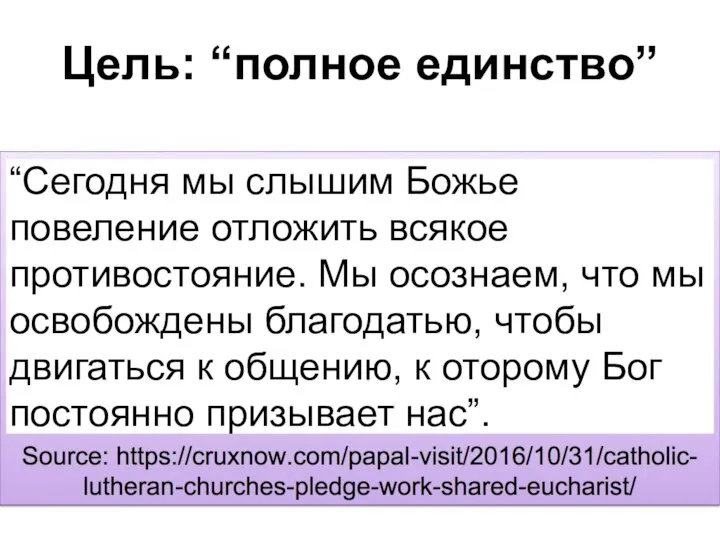 Цель: “полное единство”

“Сегодня мы слышим Божье повеление отложить всякое противостояние. Мы осознаем, что мы освобождены благодатью, чтобы двигаться к общению, к оторому Бог постоянно призывает нас”.

Source: https://cruxnow.com/papal-visit/2016/10/31/catholic-lutheran-churches-pledge-work-shared-eucharist/